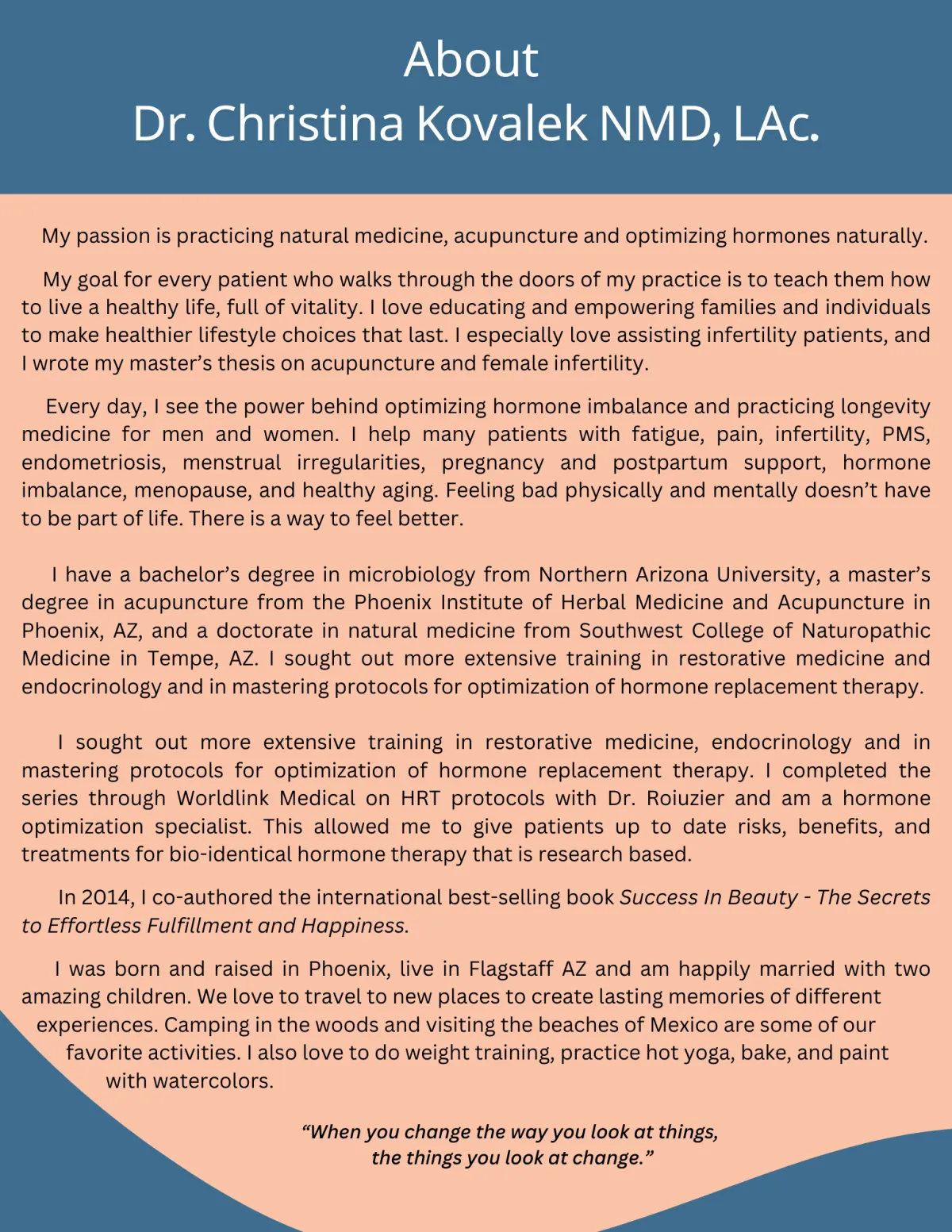 About
Dr. Christina Kovalek NMD, LAc.

My passion is practicing natural medicine, acupuncture and optimizing hormones naturally.

My goal for every patient who walks through the doors of my practice is to teach them how to live a healthy life, full of vitality. I love educating and empowering families and individuals to make healthier lifestyle choices that last. I especially love assisting infertility patients, and I wrote my master's thesis on acupuncture and female infertility.

Every day, I see the power behind optimizing hormone imbalance and practicing longevity medicine for men and women. I help many patients with fatigue, pain, infertility, PMS, endometriosis, menstrual irregularities, pregnancy and postpartum support, hormone imbalance, menopause, and healthy aging. Feeling bad physically and mentally doesn't have to be part of life. There is a way to feel better.

I have a bachelor's degree in microbiology from Northern Arizona University, a master's degree in acupuncture from the Phoenix Institute of Herbal Medicine and Acupuncture in Phoenix, AZ, and a doctorate in natural medicine from Southwest College of Naturopathic Medicine in Tempe, AZ. I sought out more extensive training in restorative medicine and endocrinology and in mastering protocols for optimization of hormone replacement therapy.

I sought out more extensive training in restorative medicine, endocrinology and in mastering protocols for optimization of hormone replacement therapy. I completed the series through Worldlink Medical on HRT protocols with Dr. Roiuzier and am a hormone optimization specialist. This allowed me to give patients up to date risks, benefits, and treatments for bio-identical hormone therapy that is research based.

In 2014, I co-authored the international best-selling book Success In Beauty - The Secrets to Effortless Fulfillment and Happiness.

I was born and raised in Phoenix, live in Flagstaff AZ and am happily married with two amazing children. We love to travel to new places to create lasting memories of different experiences. Camping in the woods and visiting the beaches of Mexico are some of our favorite activities. I also love to do weight training, practice hot yoga, bake, and paint with watercolors.

"When you change the way you look at things, the things you look at change."